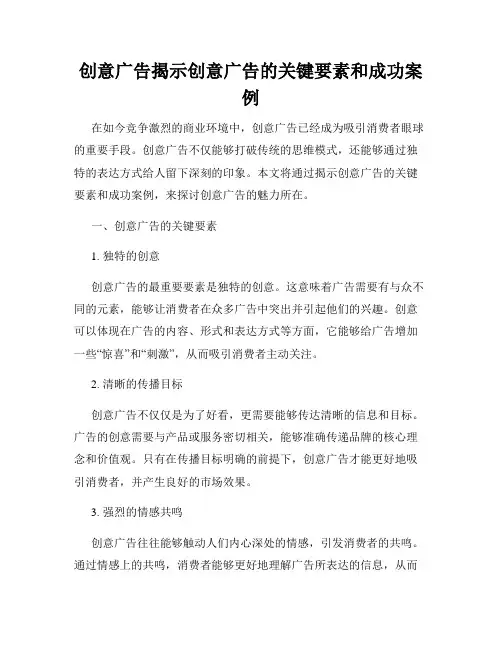 创意广告揭示创意广告的关键要素和成功案例

在如今竞争激烈的商业环境中，创意广告已经成为吸引消费者眼球的重要手段。创意广告不仅能够打破传统的思维模式，还能够通过独特的表达方式给人留下深刻的印象。本文将通过揭示创意广告的关键要素和成功案例，来探讨创意广告的魅力所在。

一、创意广告的关键要素

1. 独特的创意

创意广告的最重要要素是独特的创意。这意味着广告需要有与众不同的元素，能够让消费者在众多广告中突出并引起他们的兴趣。创意可以体现在广告的内容、形式和表达方式等方面，它能够给广告增加一些“惊喜”和“刺激”，从而吸引消费者主动关注。

2. 清晰的传播目标

创意广告不仅仅是为了好看，更需要能够传达清晰的信息和目标。广告的创意需要与产品或服务密切相关，能够准确传递品牌的核心理念和价值观。只有在传播目标明确的前提下，创意广告才能更好地吸引消费者，并产生良好的市场效果。

3. 强烈的情感共鸣

创意广告往往能够触动人们内心深处的情感，引发消费者的共鸣。通过情感上的共鸣，消费者能够更好地理解广告所表达的信息，从而